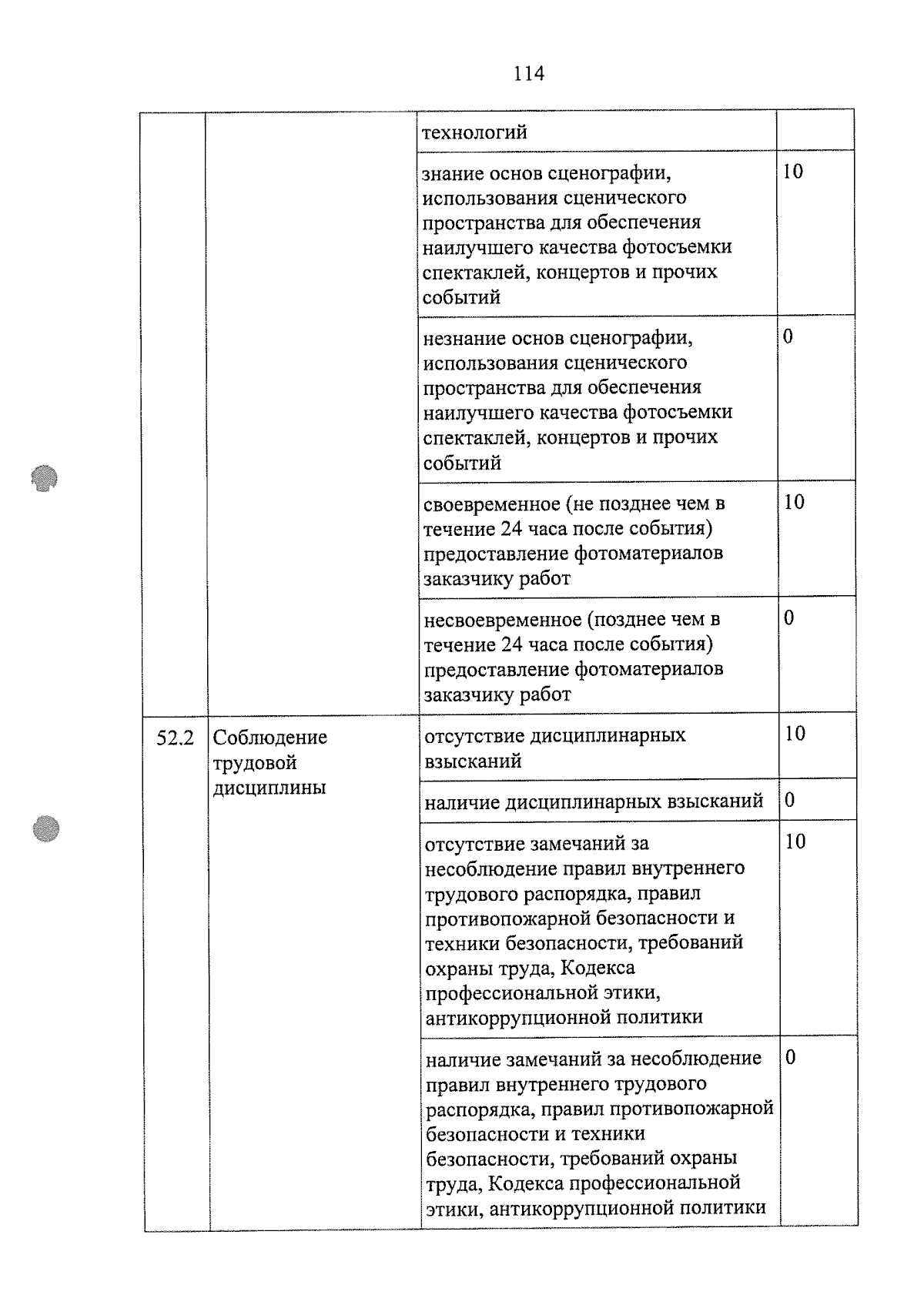 114

|  |  |  |  |
|---|---|---|---|
|  |  | технологий |  |
|  |  | знание основ сценографии, использования сценического пространства для обеспечения наилучшего качества фотосъемки спектаклей, концертов и прочих событий | 10 |
|  |  | незнание основ сценографии, использования сценического пространства для обеспечения наилучшего качества фотосъемки спектаклей, концертов и прочих событий | 0 |
|  |  | своевременное (не позднее чем в течение 24 часа после события) предоставление фотоматериалов заказчику работ | 10 |
|  |  | несвоевременное (позднее чем в течение 24 часа после события) предоставление фотоматериалов заказчику работ | 0 |
| 52.2 | Соблюдение трудовой дисциплины | отсутствие дисциплинарных взысканий | 10 |
|  |  | наличие дисциплинарных взысканий | 0 |
|  |  | отсутствие замечаний за несоблюдение правил внутреннего трудового распорядка, правил противопожарной безопасности и техники безопасности, требований охраны труда, Кодекса профессиональной этики, антикоррупционной политики | 10 |
|  |  | наличие замечаний за несоблюдение правил внутреннего трудового распорядка, правил противопожарной безопасности и техники безопасности, требований охраны труда, Кодекса профессиональной этики, антикоррупционной политики | 0 |